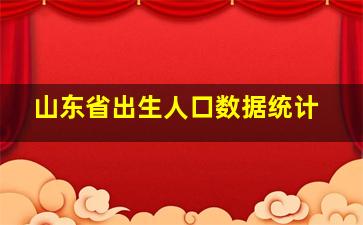 山东省出生人口数据统计